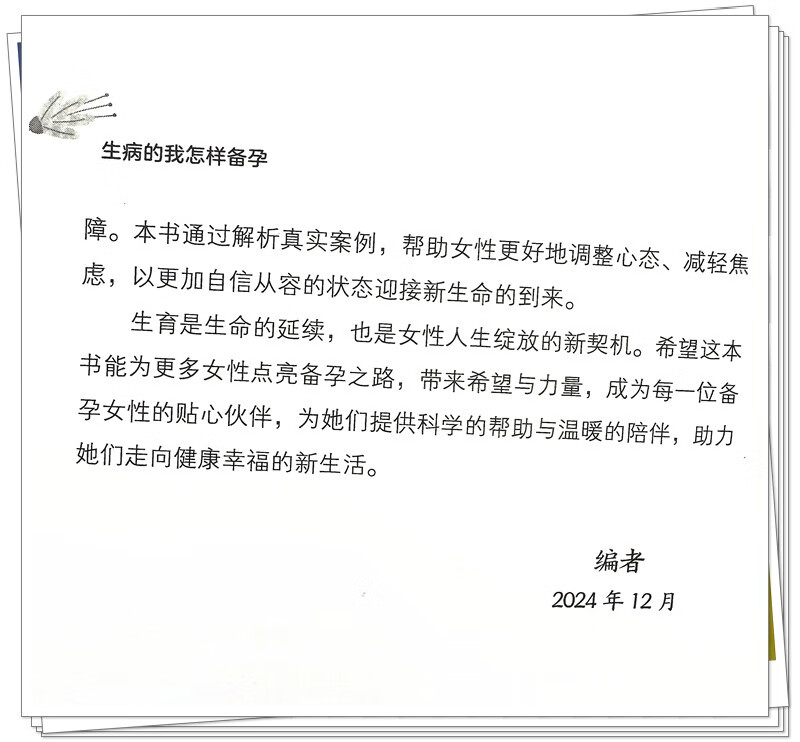 生病的我怎样备孕

障。本书通过解析真实案例，帮助女性更好地调整心态、减轻焦虑，以更加自信从容的状态迎接新生命的到来。

生育是生命的延续，也是女性人生绽放的新契机。希望这本书能为更多女性点亮备孕之路，带来希望与力量，成为每一位备孕女性的贴心伙伴，为她们提供科学的帮助与温暖的陪伴，助力她们走向健康幸福的新生活。

编者
2024年12月